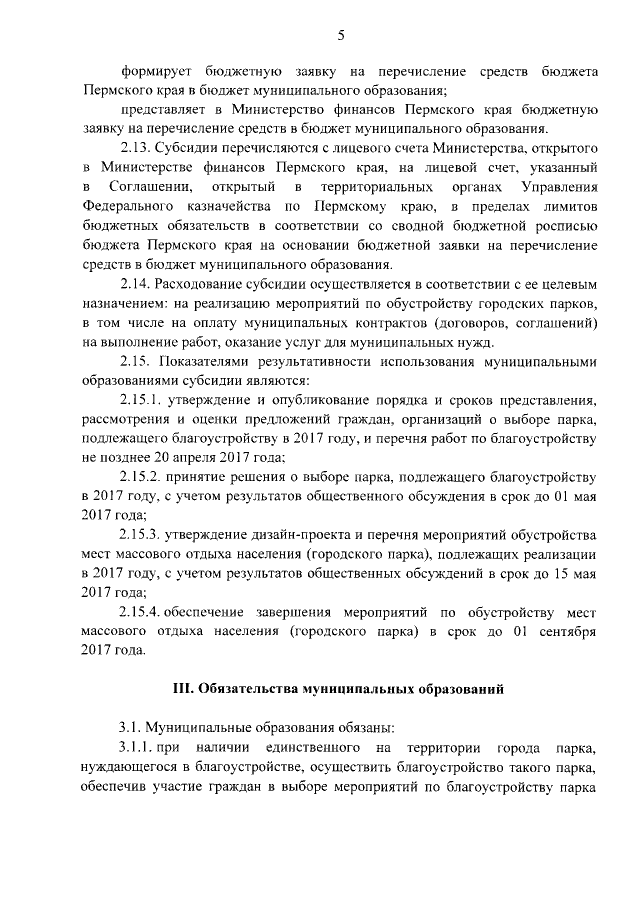 5

формирует бюджетную заявку на перечисление средств бюджета Пермского края в бюджет муниципального образования;

представляет в Министерство финансов Пермского края бюджетную заявку на перечисление средств в бюджет муниципального образования.

2.13. Субсидии перечисляются с лицевого счета Министерства, открытого в Министерстве финансов Пермского края, на лицевой счет, указанный в Соглашении, открытый в территориальных органах Управления Федерального казначейства по Пермскому краю, в пределах лимитов бюджетных обязательств в соответствии со сводной бюджетной росписью бюджета Пермского края на основании бюджетной заявки на перечисление средств в бюджет муниципального образования.

2.14. Расходование субсидии осуществляется в соответствии с ее целевым назначением: на реализацию мероприятий по обустройству городских парков, в том числе на оплату муниципальных контрактов (договоров, соглашений) на выполнение работ, оказание услуг для муниципальных нужд.

2.15. Показателями результативности использования муниципальными образованиями субсидии являются:

2.15.1. утверждение и опубликование порядка и сроков представления, рассмотрения и оценки предложений граждан, организаций о выборе парка, подлежащего благоустройству в 2017 году, и перечня работ по благоустройству не позднее 20 апреля 2017 года;

2.15.2. принятие решения о выборе парка, подлежащего благоустройству в 2017 году, с учетом результатов общественного обсуждения в срок до 01 мая 2017 года;

2.15.3. утверждение дизайн-проекта и перечня мероприятий обустройства мест массового отдыха населения (городского парка), подлежащих реализации в 2017 году, с учетом результатов общественных обсуждений в срок до 15 мая 2017 года;

2.15.4. обеспечение завершения мероприятий по обустройству мест массового отдыха населения (городского парка) в срок до 01 сентября 2017 года.

III. Обязательства муниципальных образований

3.1. Муниципальные образования обязаны:

3.1.1. при наличии единственного на территории города парка, нуждающегося в благоустройстве, осуществить благоустройство такого парка, обеспечив участие граждан в выборе мероприятий по благоустройству парка